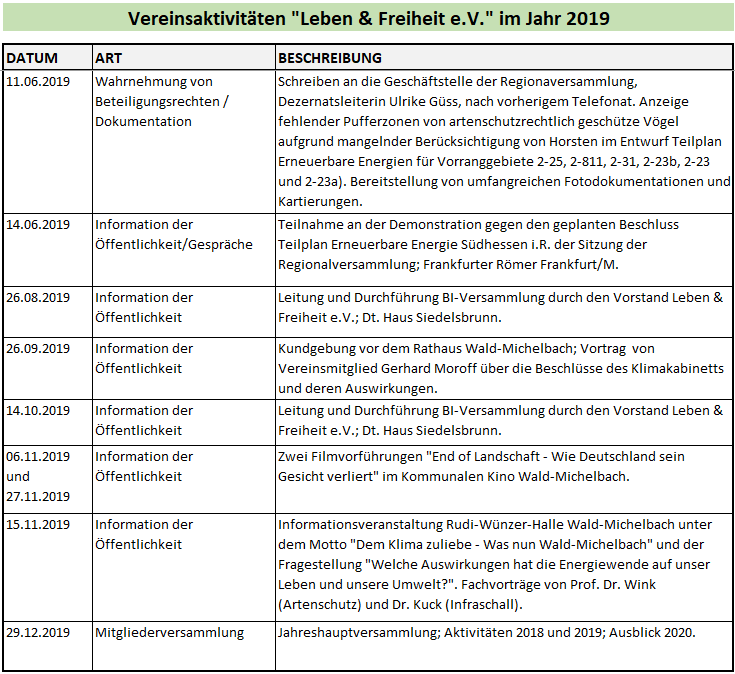 Vereinsaktivitäten "Leben & Freiheit e.V." im Jahr 2019

| DATUM | ART | BESCHREIBUNG |
|---|---|---|
| 11.06.2019 | Wahrnehmung von Beteiligungsrechten / Dokumentation | Schreiben an die Geschäftstelle der Regionaversammlung, Dezernatsleiterin Ulrike Güss, nach vorherigem Telefonat. Anzeige fehlender Pufferzonen von artenschutzrechtlich geschütze Vögel aufgrund mangelnder Berücksichtigung von Horsten im Entwurf Teilplan Erneuerbare Energien für Vorranggebiete 2-25, 2-811, 2-31, 2-23b, 2-23 und 2-23a). Bereitstellung von umfangreichen Fotodokumentationen und Kartierungen. |
| 14.06.2019 | Information der Öffentlichkeit/Gespräche | Teilnahme an der Demonstration gegen den geplanten Beschluss Teilplan Erneuerbare Energie Südhessen i.R. der Sitzung der Regionalversammlung; Frankfurter Römer Frankfurt/M. |
| 26.08.2019 | Information der Öffentlichkeit | Leitung und Durchführung BI-Versammlung durch den Vorstand Leben & Freiheit e.V.; Dt. Haus Siedelsbrunn. |
| 26.09.2019 | Information der Öffentlichkeit | Kundgebung vor dem Rathaus Wald-Michelbach; Vortrag von Vereinsmitglied Gerhard Moroff über die Beschlüsse des Klimakabinetts und deren Auswirkungen. |
| 14.10.2019 | Information der Öffentlichkeit | Leitung und Durchführung BI-Versammlung durch den Vorstand Leben & Freiheit e.V.; Dt. Haus Siedelsbrunn. |
| 06.11.2019 und 27.11.2019 | Information der Öffentlichkeit | Zwei Filmvorführungen "End of Landschaft - Wie Deutschland sein Gesicht verliert" im Kommunalen Kino Wald-Michelbach. |
| 15.11.2019 | Information der Öffentlichkeit | Informationsveranstaltung Rudi-Wünzer-Halle Wald-Michelbach unter dem Motto "Dem Klima zuliebe - Was nun Wald-Michelbach" und der Fragestellung "Welche Auswirkungen hat die Energiewende auf unser Leben und unsere Umwelt?". Fachvorträge von Prof. Dr. Wink (Artenschutz) und Dr. Kuck (Infraschall). |
| 29.12.2019 | Mitgliederversammlung | Jahreshauptversammlung; Aktivitäten 2018 und 2019; Ausblick 2020. |